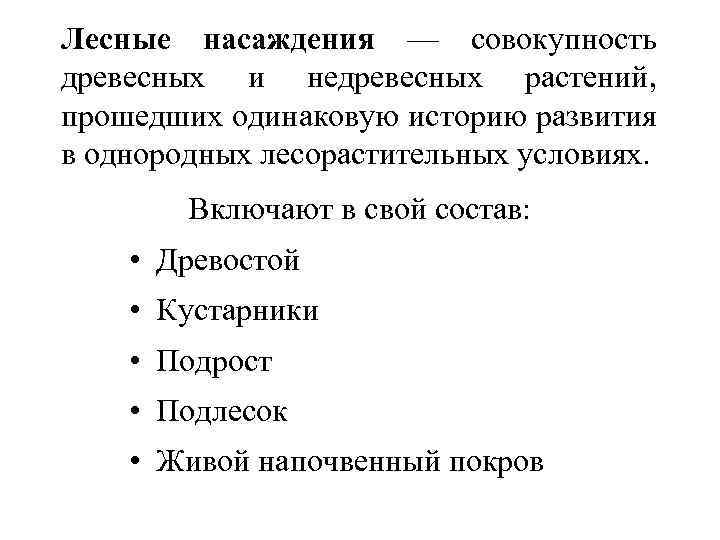 Лесные насаждения — совокупность древесных и недревесных растений, прошедших одинаковую историю развития в однородных лесорастительных условиях.

Включают в свой состав:

• Древостой
• Кустарники
• Подрост
• Подлесок
• Живой напочвенный покров